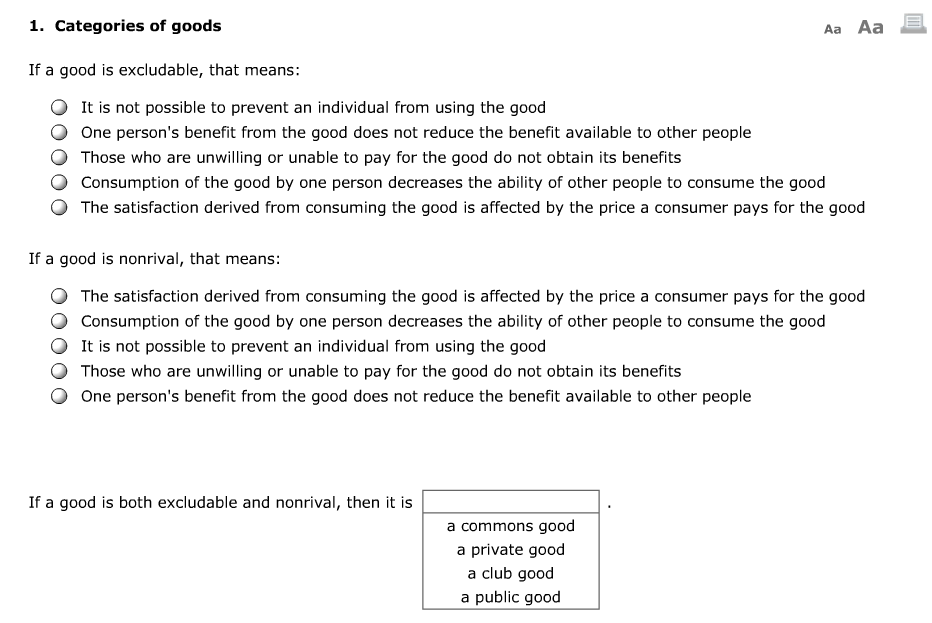 1. Categories of goods

Aa Aa

If a good is excludable, that means:

It is not possible to prevent an individual from using the good
One person's benefit from the good does not reduce the benefit available to other people
Those who are unwilling or unable to pay for the good do not obtain its benefits
Consumption of the good by one person decreases the ability of other people to consume the good
The satisfaction derived from consuming the good is affected by the price a consumer pays for the good

If a good is nonrival, that means:

The satisfaction derived from consuming the good is affected by the price a consumer pays for the good
Consumption of the good by one person decreases the ability of other people to consume the good
It is not possible to prevent an individual from using the good
Those who are unwilling or unable to pay for the good do not obtain its benefits
One person's benefit from the good does not reduce the benefit available to other people

If a good is both excludable and nonrival, then it is .

a commons good
a private good
a club good
a public good